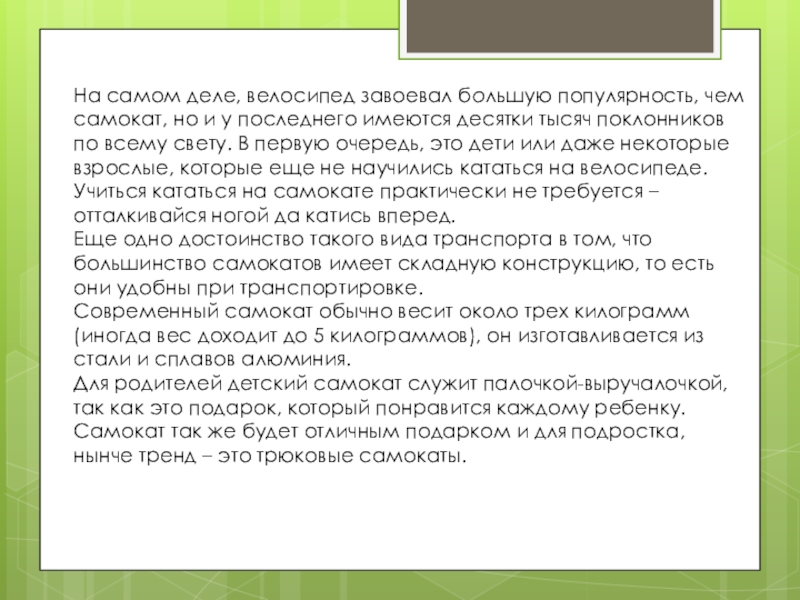 На самом деле, велосипед завоевал большую популярность, чем самокат, но и у последнего имеются десятки тысяч поклонников по всему свету. В первую очередь, это дети или даже некоторые взрослые, которые еще не научились кататься на велосипеде. Учиться кататься на самокате практически не требуется – отталкивайся ногой да катись вперед.
Еще одно достоинство такого вида транспорта в том, что большинство самокатов имеет складную конструкцию, то есть они удобны при транспортировке.
Современный самокат обычно весит около трех килограмм (иногда вес доходит до 5 килограммов), он изготавливается из стали и сплавов алюминия.
Для родителей детский самокат служит палочкой-выручалочкой, так как это подарок, который понравится каждому ребенку.
Самокат так же будет отличным подарком и для подростка, нынче тренд – это трюковые самокаты.